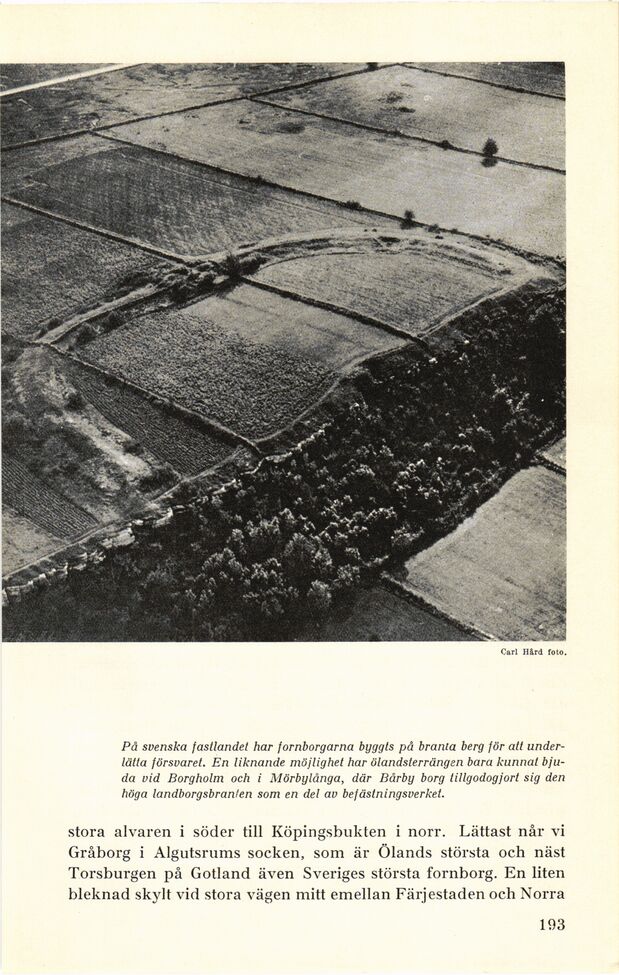 Carl Hård foto.

På svenska fastlandet har fornborgarna byggts på branta berg för att underlätta försvaret. En liknande möjlighet har ölandsterrängen bara kunnat bjuda vid Borgholm och i Mörbylånga, där Bårby borg tillgodogjort sig den höga landborgsbranten som en del av befästningsverket.

stora alvaren i söder till Köpingsbukten i norr. Lättast når vi Gråborg i Algutsrums socken, som är Ölands största och näst Torsburgen på Gotland även Sveriges största fornborg. En liten bleknad skylt vid stora vägen mitt emellan Färjestaden och Norra

193